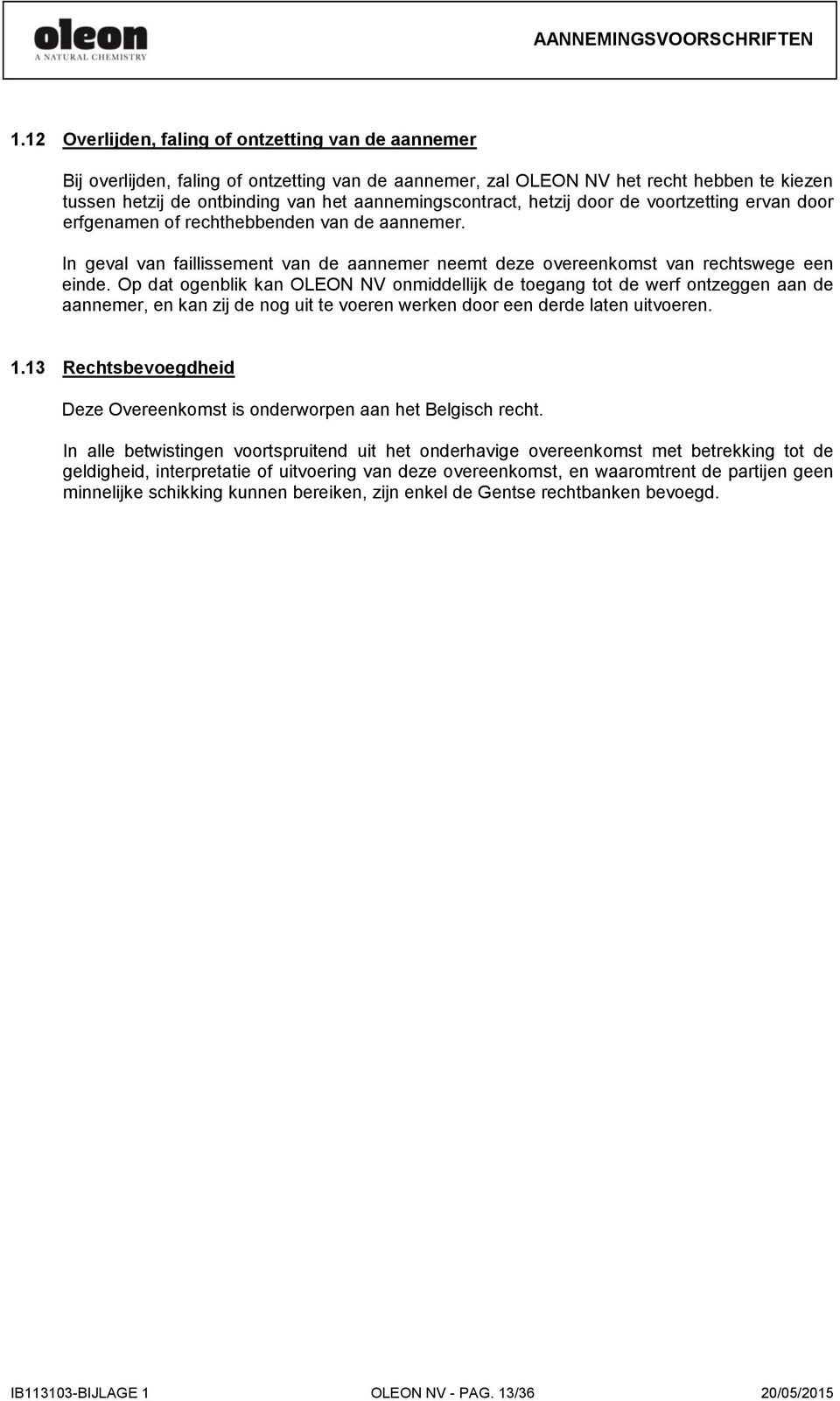 oleon
A NATURAL CHEMISTRY

AANNEMINGSVOORSCHRIFTEN

1.12 Overlijden, faling of ontzetting van de aannemer

Bij overlijden, faling of ontzetting van de aannemer, zal OLEON NV het recht hebben te kiezen tussen hetzij de ontbinding van het aannemingscontract, hetzij door de voortzetting ervan door erfgenamen of rechthebbenden van de aannemer.

In geval van faillissement van de aannemer neemt deze overeenkomst van rechtswege een einde. Op dat ogenblik kan OLEON NV onmiddellijk de toegang tot de werf ontzeggen aan de aannemer, en kan zij de nog uit te voeren werken door een derde laten uitvoeren.

1.13 Rechtsbevoegdheid

Deze Overeenkomst is onderworpen aan het Belgisch recht.

In alle betwistingen voortspruitend uit het onderhavige overeenkomst met betrekking tot de geldigheid, interpretatie of uitvoering van deze overeenkomst, en waaromtrent de partijen geen minnelijke schikking kunnen bereiken, zijn enkel de Gentse rechtbanken bevoegd.

IB113103-BIJLAGE 1 OLEON NV - PAG. 13/36 20/05/2015